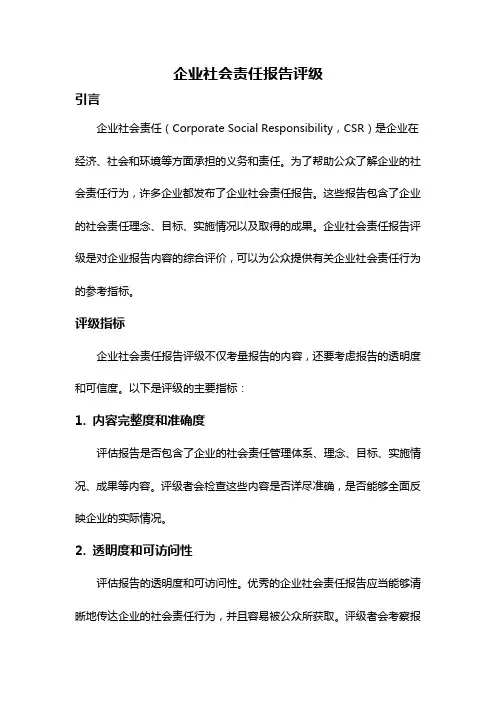 企业社会责任报告评级

引言

企业社会责任（Corporate Social Responsibility，CSR）是企业在经济、社会和环境等方面承担的义务和责任。为了帮助公众了解企业的社会责任行为，许多企业都发布了企业社会责任报告。这些报告包含了企业的社会责任理念、目标、实施情况以及取得的成果。企业社会责任报告评级是对企业报告内容的综合评价，可以为公众提供有关企业社会责任行为的参考指标。

评级指标

企业社会责任报告评级不仅考量报告的内容，还要考虑报告的透明度和可信度。以下是评级的主要指标：

1. 内容完整度和准确度

评估报告是否包含了企业的社会责任管理体系、理念、目标、实施情况、成果等内容。评级者会检查这些内容是否详尽准确，是否能够全面反映企业的实际情况。

2. 透明度和可访问性

评估报告的透明度和可访问性。优秀的企业社会责任报告应当能够清晰地传达企业的社会责任行为，并且容易被公众所获取。评级者会考察报